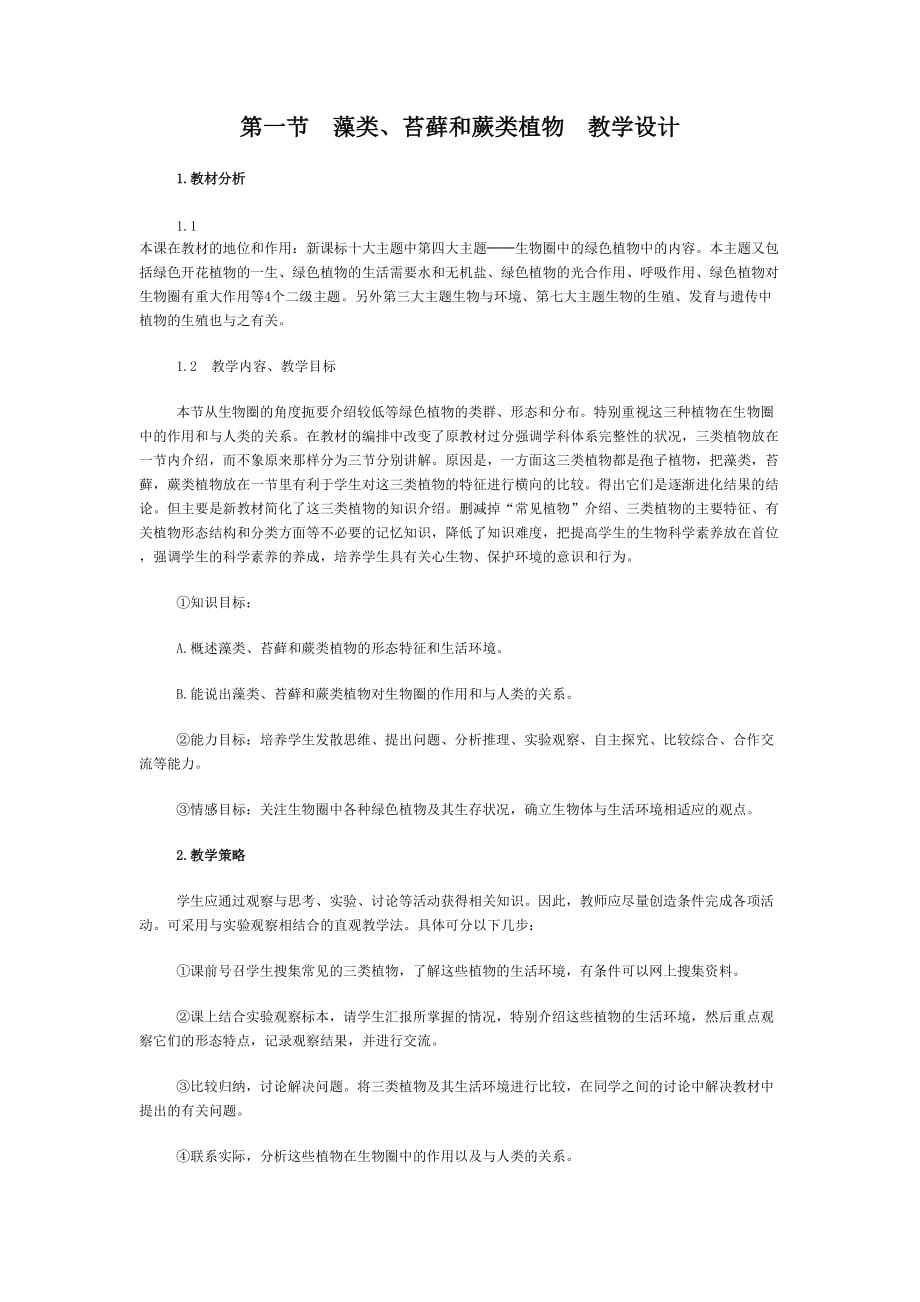 第一节　藻类、苔藓和蕨类植物　教学设计

1.教材分析

1.1
本课在教材的地位和作用：新课标十大主题中第四大主题——生物圈中的绿色植物中的内容。本主题又包括绿色开花植物的一生、绿色植物的生活需要水和无机盐、绿色植物的光合作用、呼吸作用、绿色植物对生物圈有重大作用等4个二级主题。另外第三大主题生物与环境、第七大主题生物的生殖、发育与遗传中植物的生殖也与之有关。

1.2　教学内容、教学目标

本节从生物圈的角度扼要介绍较低等绿色植物的类群、形态和分布。特别重视这三种植物在生物圈中的作用和与人类的关系。在教材的编排中改变了原教材过分强调学科体系完整性的状况，三类植物放在一节内介绍，而不象原来那样分为三节分别讲解。原因是，一方面这三类植物都是孢子植物，把藻类，苔藓，蕨类植物放在一节里有利于学生对这三类植物的特征进行横向的比较。得出它们是逐渐进化结果的结论。但主要是新教材简化了这三类植物的知识介绍。删减掉“常见植物”介绍、三类植物的主要特征、有关植物形态结构和分类方面等不必要的记忆知识，降低了知识难度，把提高学生的生物科学素养放在首位，强调学生的科学素养的养成，培养学生具有关心生物、保护环境的意识和行为。

①知识目标：

A.概述藻类、苔藓和蕨类植物的形态特征和生活环境。

B.能说出藻类、苔藓和蕨类植物对生物圈的作用和与人类的关系。

②能力目标：培养学生发散思维、提出问题、分析推理、实验观察、自主探究、比较综合、合作交流等能力。

③情感目标：关注生物圈中各种绿色植物及其生存状况，确立生物体与生活环境相适应的观点。

2.教学策略

学生应通过观察与思考、实验、讨论等活动获得相关知识。因此，教师应尽量创造条件完成各项活动。可采用与实验观察相结合的直观教学法。具体可分以下几步：

①课前号召学生搜集常见的三类植物，了解这些植物的生活环境，有条件可以网上搜集资料。

②课上结合实验观察标本，请学生汇报所掌握的情况，特别介绍这些植物的生活环境，然后重点观察它们的形态特点，记录观察结果，并进行交流。

③比较归纳，讨论解决问题。将三类植物及其生活环境进行比较，在同学之间的讨论中解决教材中提出的有关问题。

④联系实际，分析这些植物在生物圈中的作用以及与人类的关系。